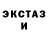 ЭКСТАЗ
И